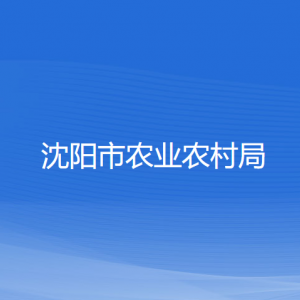 沈阳市农业农村局